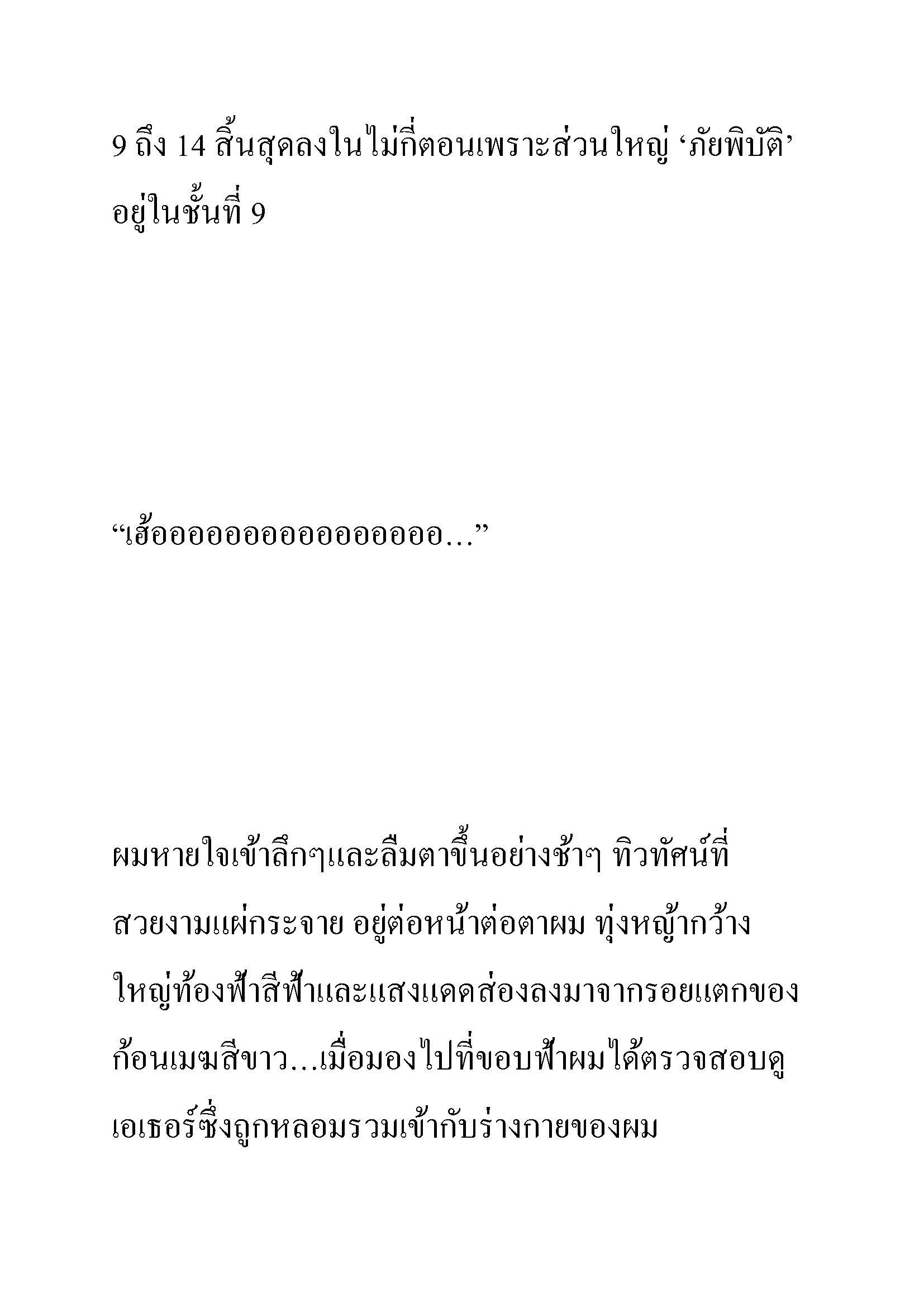 9 ถึง 14 สิ้นสุดลงในไม่กี่ตอนเพราะส่วนใหญ่ ‘ภัยพิบัติ’ อยู่ในชั้นที่ 9

“เฮ้ออออออออออออออออ…”

ผมหายใจเข้าลึกๆและลืมตาขึ้นอย่างช้าๆ ทิวทัศน์ที่สวยงามแผ่กระจาย อยู่ต่อหน้าต่อตาผม ทุ่งหญ้ากว้างใหญ่ท้องฟ้าสีฟ้าและแสงแดดส่องลงมาจากรอยแตกของก้อนเมฆสีขาว…เมื่อมองไปที่ขอบฟ้าผมได้ตรวจสอบดูเอเธอร์ซึ่งถูกหลอมรวมเข้ากับร่างกายของผม